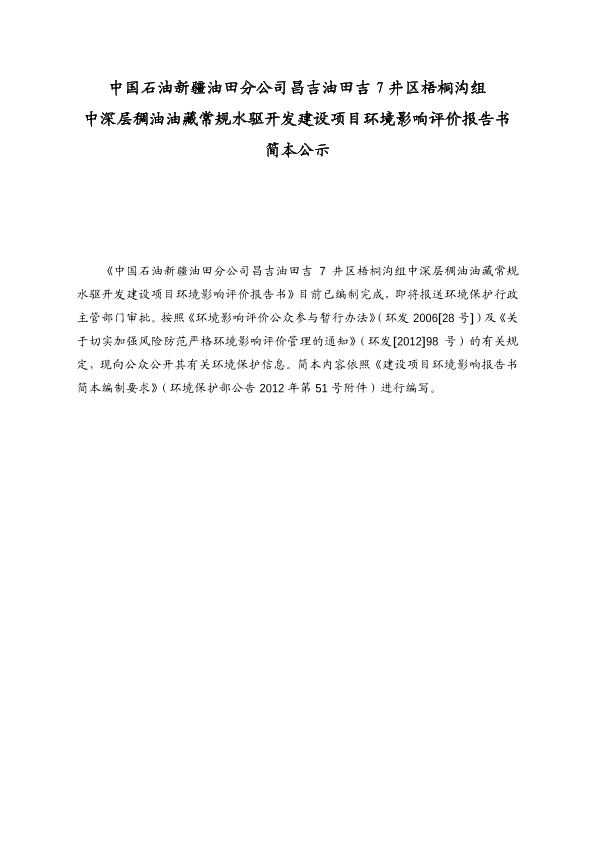 中国石油新疆油田分公司昌吉油田吉 7 井区梧桐沟组
中深层稠油油藏常规水驱开发建设项目环境影响评价报告书
简本公示

《中国石油新疆油田分公司昌吉油田吉 7 井区梧桐沟组中深层稠油油藏常规水驱开发建设项目环境影响评价报告书》目前已编制完成，即将报送环境保护行政主管部门审批。按照《环境影响评价公众参与暂行办法》（环发 2006[28 号]）及《关于切实加强风险防范严格环境影响评价管理的通知》（环发[2012]98 号）的有关规定，现向公众公开其有关环境保护信息。简本内容依照《建设项目环境影响报告书简本编制要求》（环境保护部公告 2012 年第 51 号附件）进行编写。